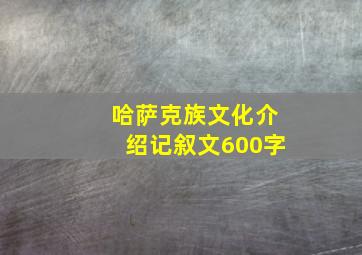 哈萨克族文化介绍记叙文600字